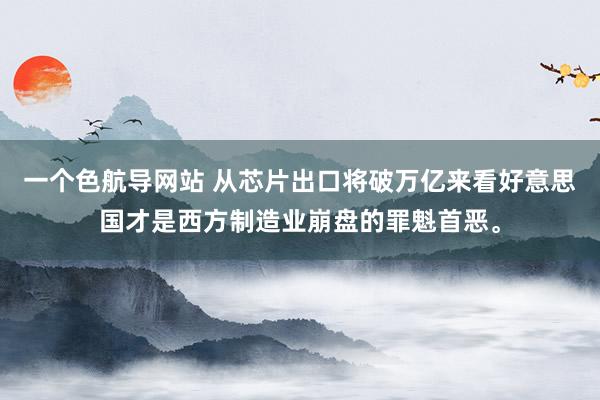 一个色航导网站 从芯片出口将破万亿来看好意思国才是西方制造业崩盘的罪魁首恶。